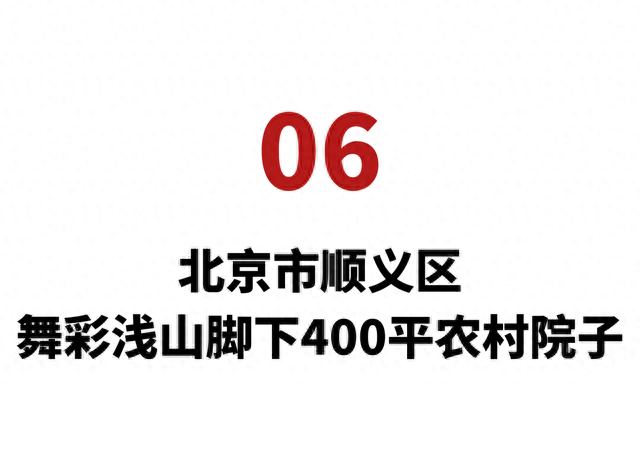 06

北京市顺义区
舞彩浅山脚下400平农村院子